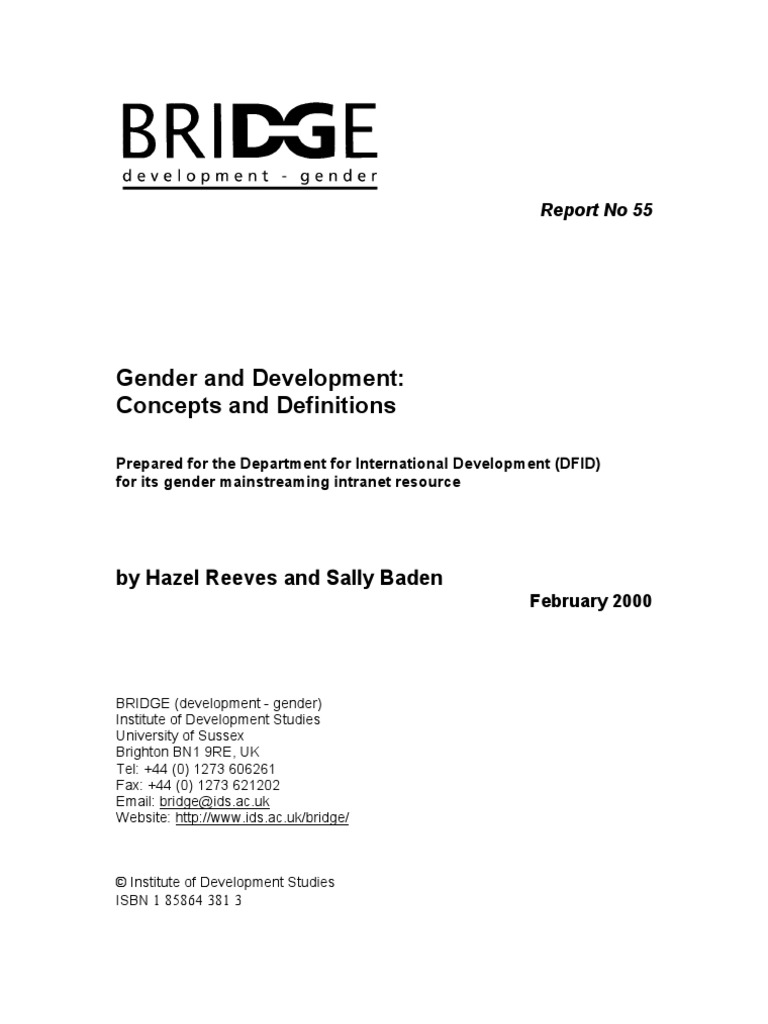 BRIDGE
development - gender

Report No 55

Gender and Development:
Concepts and Definitions

Prepared for the Department for International Development (DFID) for its gender mainstreaming intranet resource

by Hazel Reeves and Sally Baden

February 2000

BRIDGE (development - gender)
Institute of Development Studies
University of Sussex
Brighton BN1 9RE, UK
Tel: +44 (0) 1273 606261
Fax: +44 (0) 1273 621202
Email: bridge@ids.ac.uk
Website: http://www.ids.ac.uk/bridge/

© Institute of Development Studies
ISBN 1 85864 381 3